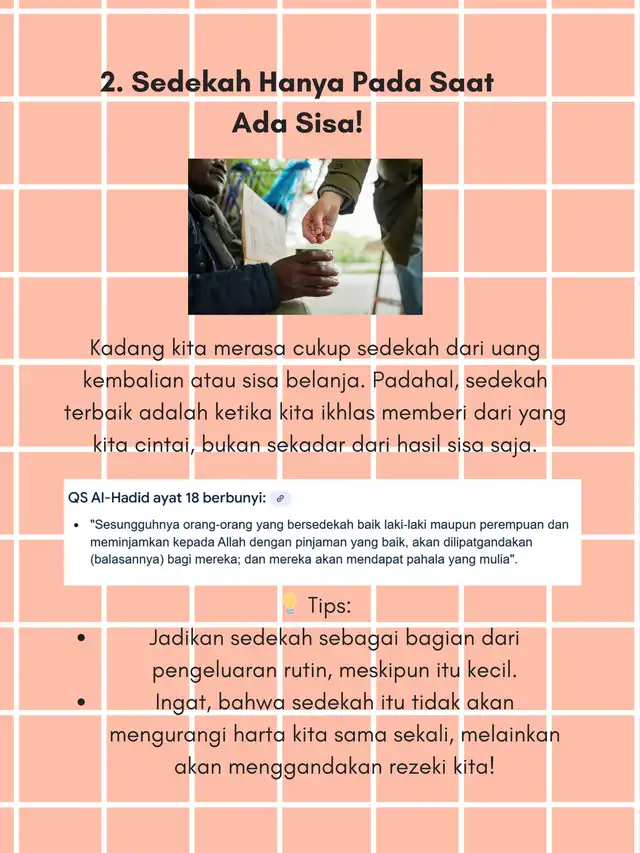 2. Sedekah Hanya Pada Saat Ada Sisa!

Kadang kita merasa cukup sedekah dari uang kembalian atau sisa belanja. Padahal, sedekah terbaik adalah ketika kita ikhlas memberi dari yang kita cintai, bukan sekadar dari hasil sisa saja.

QS Al-Hadid ayat 18 berbunyi:

• "Sesungguhnya orang-orang yang bersedekah baik laki-laki maupun perempuan dan meminjamkan kepada Allah dengan pinjaman yang baik, akan dilipatgandakan (balasannya) bagi mereka; dan mereka akan mendapat pahala yang mulia".

Tips:

• Jadikan sedekah sebagai bagian dari pengeluaran rutin, meskipun itu kecil.
• Ingat, bahwa sedekah itu tidak akan mengurangi harta kita sama sekali, melainkan akan menggandakan rezeki kita!